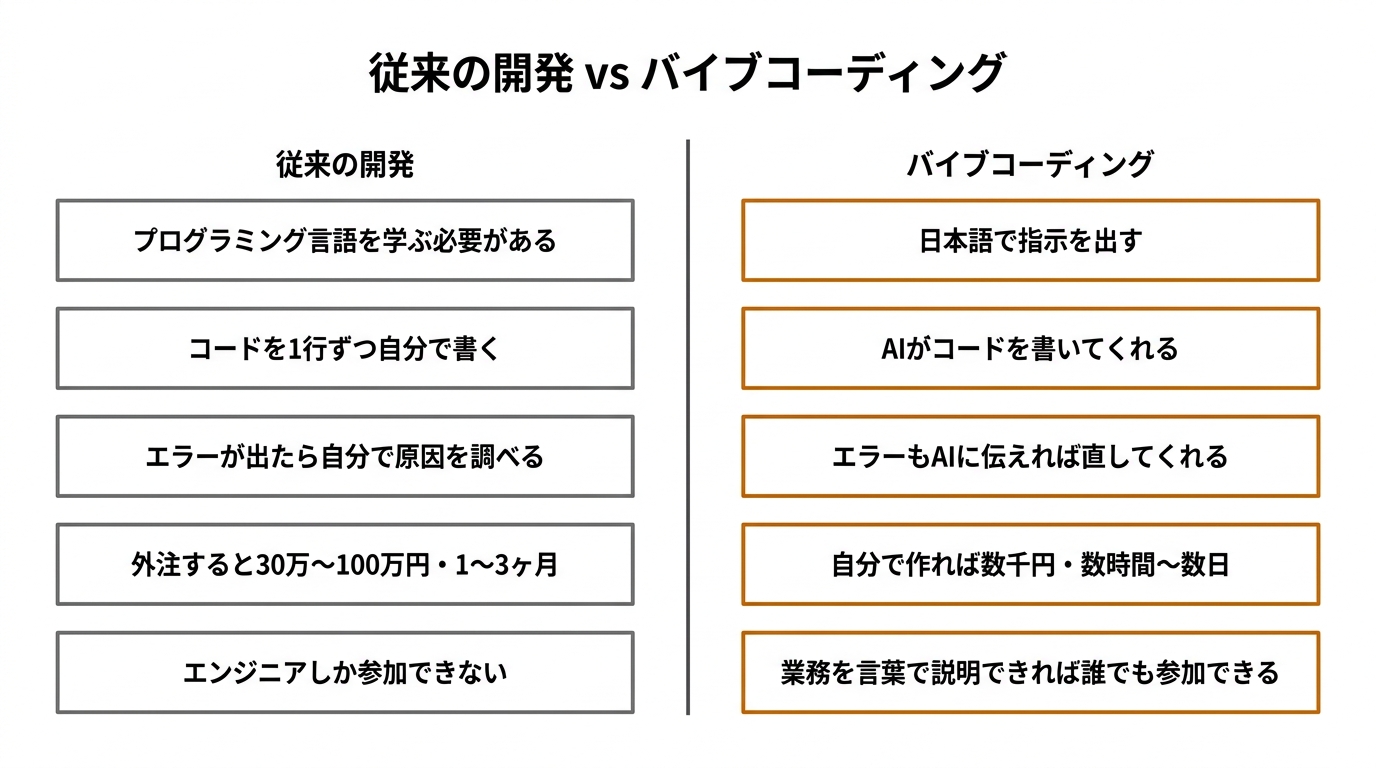 従来の開発 vs バイブコーディング

従来の開発

プログラミング言語を学ぶ必要がある

コードを1行ずつ自分で書く

エラーが出たら自分で原因を調べる

外注すると30万〜100万円・1〜3ヶ月

エンジニアしか参加できない

バイブコーディング

日本語で指示を出す

AIがコードを書いてくれる

エラーもAIに伝えれば直してくれる

自分で作れば数千円・数時間〜数日

業務を言葉で説明できれば誰でも参加できる